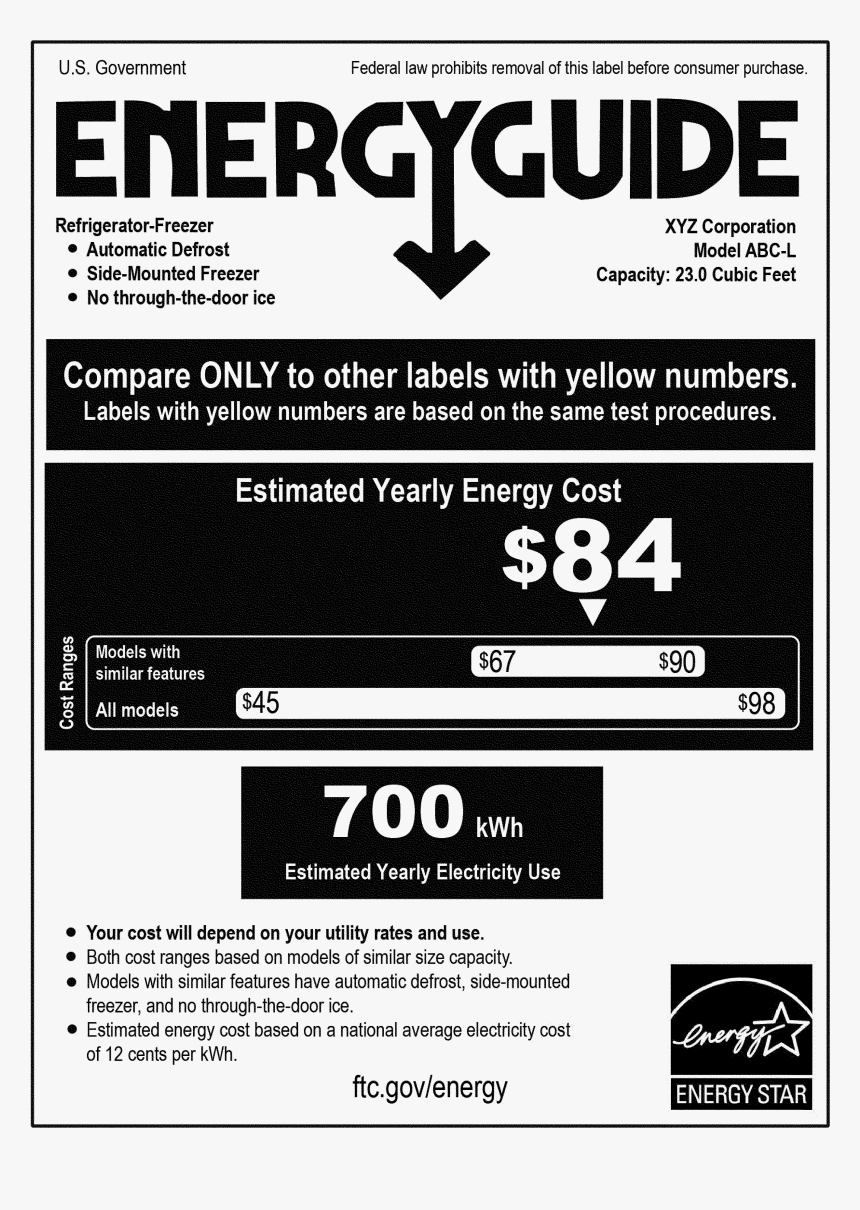 U.S. Government

Federal law prohibits removal of this label before consumer purchase.

ENERGYGUIDE

Refrigerator-Freezer
• Automatic Defrost
• Side-Mounted Freezer
• No through-the-door ice

XYZ Corporation
Model ABC-L
Capacity: 23.0 Cubic Feet

Compare ONLY to other labels with yellow numbers.
Labels with yellow numbers are based on the same test procedures.

Estimated Yearly Energy Cost

$84

Cost Ranges

Models with similar features $67 $90

All models $45 $98

700 kWh

Estimated Yearly Electricity Use

• Your cost will depend on your utility rates and use.
• Both cost ranges based on models of similar size capacity.
• Models with similar features have automatic defrost, side-mounted freezer, and no through-the-door ice.
• Estimated energy cost based on a national average electricity cost of 12 cents per kWh.

ftc.gov/energy

energy

ENERGY STAR